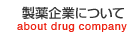 製薬企業について
about drug company